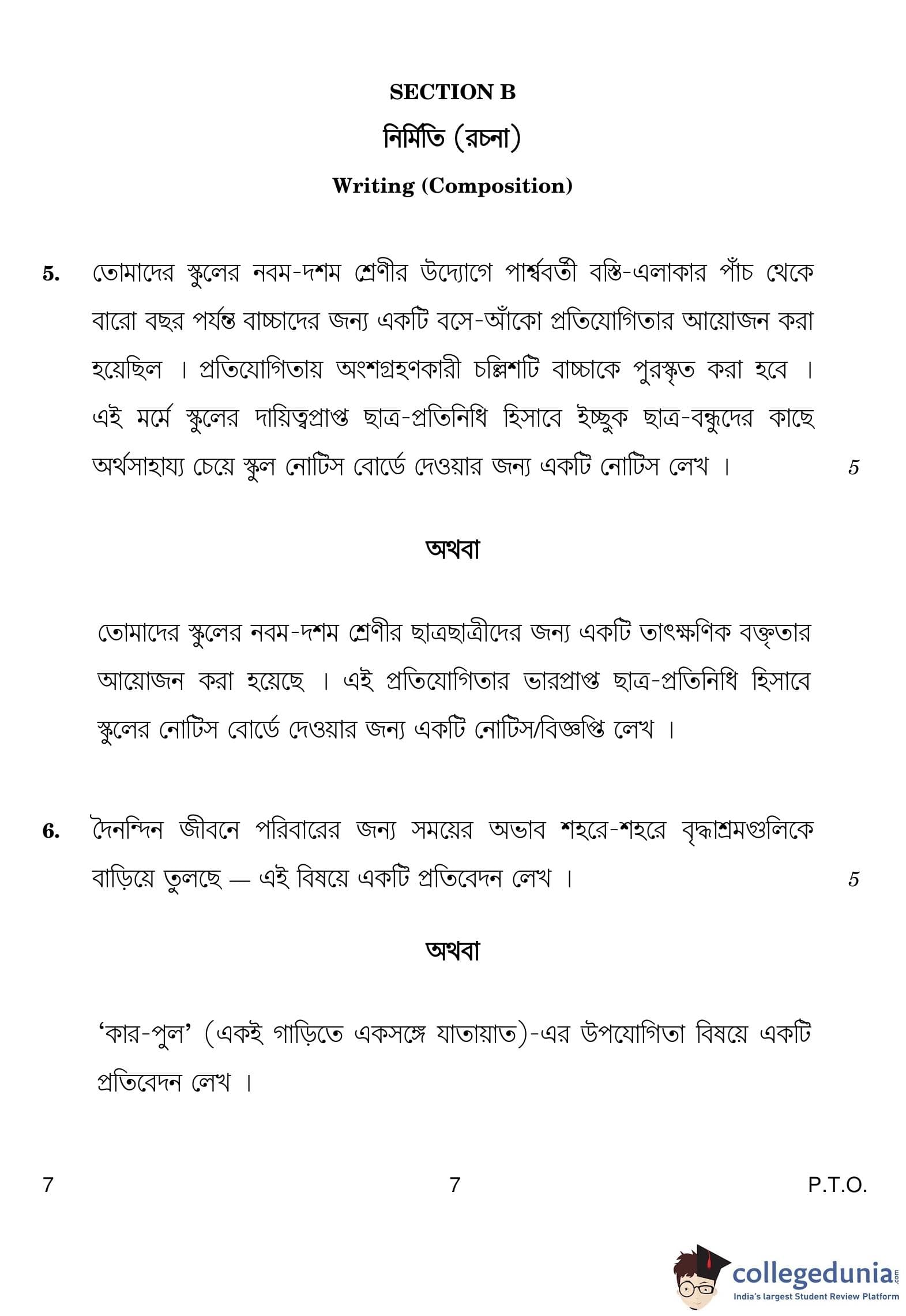 SECTION B

নির্মিতি (রচনা)

Writing (Composition)

5. তোমাদের স্কুলের নবম-দশম শ্রেণীর উদ্যোগে পার্শ্ববর্তী বস্তি-এলাকার পাঁচ থেকে বারো বছর পর্যন্ত বাচ্চাদের জন্য একটি বসে-আঁকো প্রতিযোগিতার আয়োজন করা হয়েছিল । প্রতিযোগিতায় অংশগ্রহণকারী চল্লিশটি বাচ্চাকে পুরস্কৃত করা হবে । এই মর্মে স্কুলের দায়িত্বপ্রাপ্ত ছাত্র-প্রতিনিধি হিসাবে ইচ্ছুক ছাত্র-বন্ধুদের কাছে অর্থসাহায্য চেয়ে স্কুল নোটিস বোর্ডে দেওয়ার জন্য একটি নোটিস লেখ । 5

অথবা

তোমাদের স্কুলের নবম-দশম শ্রেণীর ছাত্রছাত্রীদের জন্য একটি তাৎক্ষণিক বক্তৃতার আয়োজন করা হয়েছে । এই প্রতিযোগিতার ভারপ্রাপ্ত ছাত্র-প্রতিনিধি হিসাবে স্কুলের নোটিস বোর্ডে দেওয়ার জন্য একটি নোটিস/বিজ্ঞপ্তি লেখ ।

6. দৈনন্দিন জীবনে পরিবারের জন্য সময়ের অভাব শহরে-শহরে বৃদ্ধাশ্রমগুলিকে বাড়িয়ে তুলছে — এই বিষয়ে একটি প্রতিবেদন লেখ । 5

অথবা

‘কার-পুল’ (একই গাড়িতে একসঙ্গে যাতায়াত)-এর উপযোগিতা বিষয়ে একটি প্রতিবেদন লেখ ।

7 7 P.T.O.

collegedunia.com
India's largest Student Review Platform